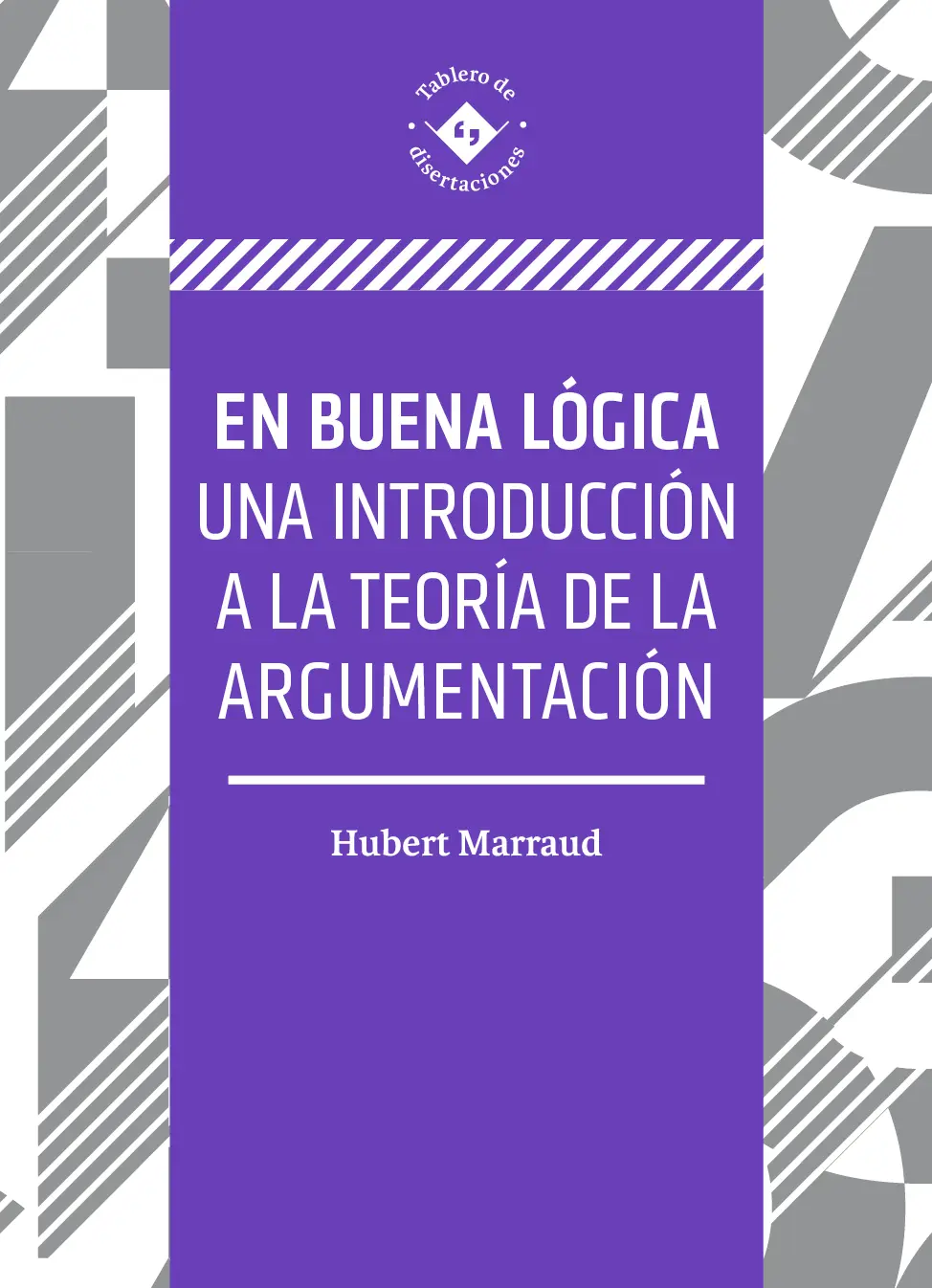 Tablero de
disertaciones

EN BUENA LÓGICA
UNA INTRODUCCIÓN A LA TEORÍA DE LA ARGUMENTACIÓN

Hubert Marraud